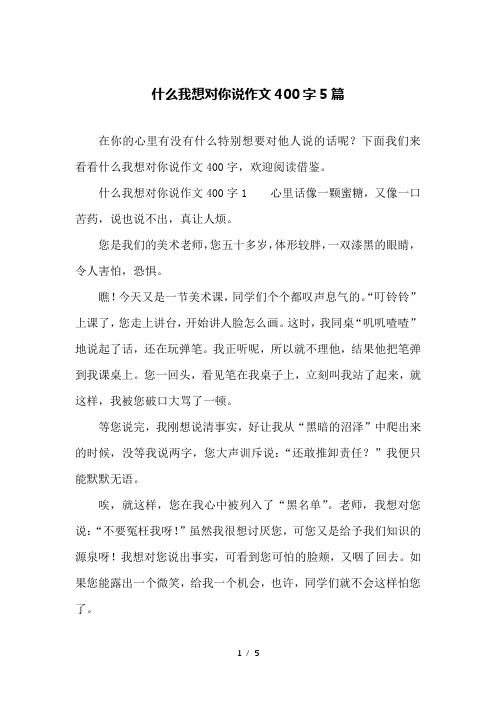 什么我想对你说作文400字5篇

在你的心里有没有什么特别想要对他人说的话呢？下面我们来看看什么我想对你说作文400字，欢迎阅读借鉴。

什么我想对你说作文400字1　　心里话像一颗蜜糖，又像一口苦药，说也说不出，真让人烦。

您是我们的美术老师，您五十多岁，体形较胖，一双漆黑的眼睛，令人害怕，恐惧。

瞧！今天又是一节美术课，同学们个个都叹声息气的。“叮铃铃”上课了，您走上讲台，开始讲人脸怎么画。这时，我同桌“叽叽喳喳”地说起了话，还在玩弹笔。我正听呢，所以就不理他，结果他把笔弹到我课桌上。您一回头，看见笔在我桌子上，立刻叫我站了起来，就这样，我被您破口大骂了一顿。

等您说完，我刚想说清事实，好让我从“黑暗的沼泽”中爬出来的时候，没等我说两字，您大声训斥说：“还敢推卸责任？”我便只能默默无语。

唉，就这样，您在我心中被列入了“黑名单”。老师，我想对您说：“不要冤枉我呀！”虽然我很想讨厌您，可您又是给予我们知识的源泉呀！我想对您说出事实，可看到您可怕的脸颊，又咽了回去。如果您能露出一个微笑，给我一个机会，也许，同学们就不会这样怕您了。

1 / 5